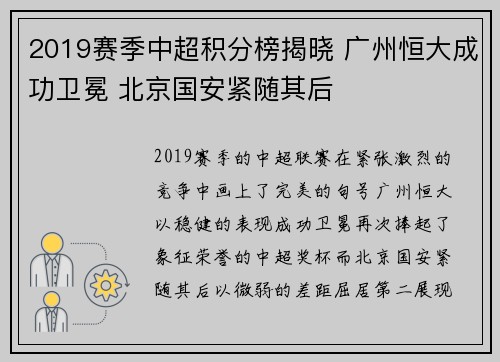 2019赛季中超积分榜揭晓 广州恒大成功卫冕 北京国安紧随其后

2019赛季的中超联赛在紧张激烈的竞争中画上了完美的句号广州恒大以稳健的表现成功卫冕再次捧起了象征荣誉的中超奖杯而北京国安紧随其后以微弱的差距屈居第二展现